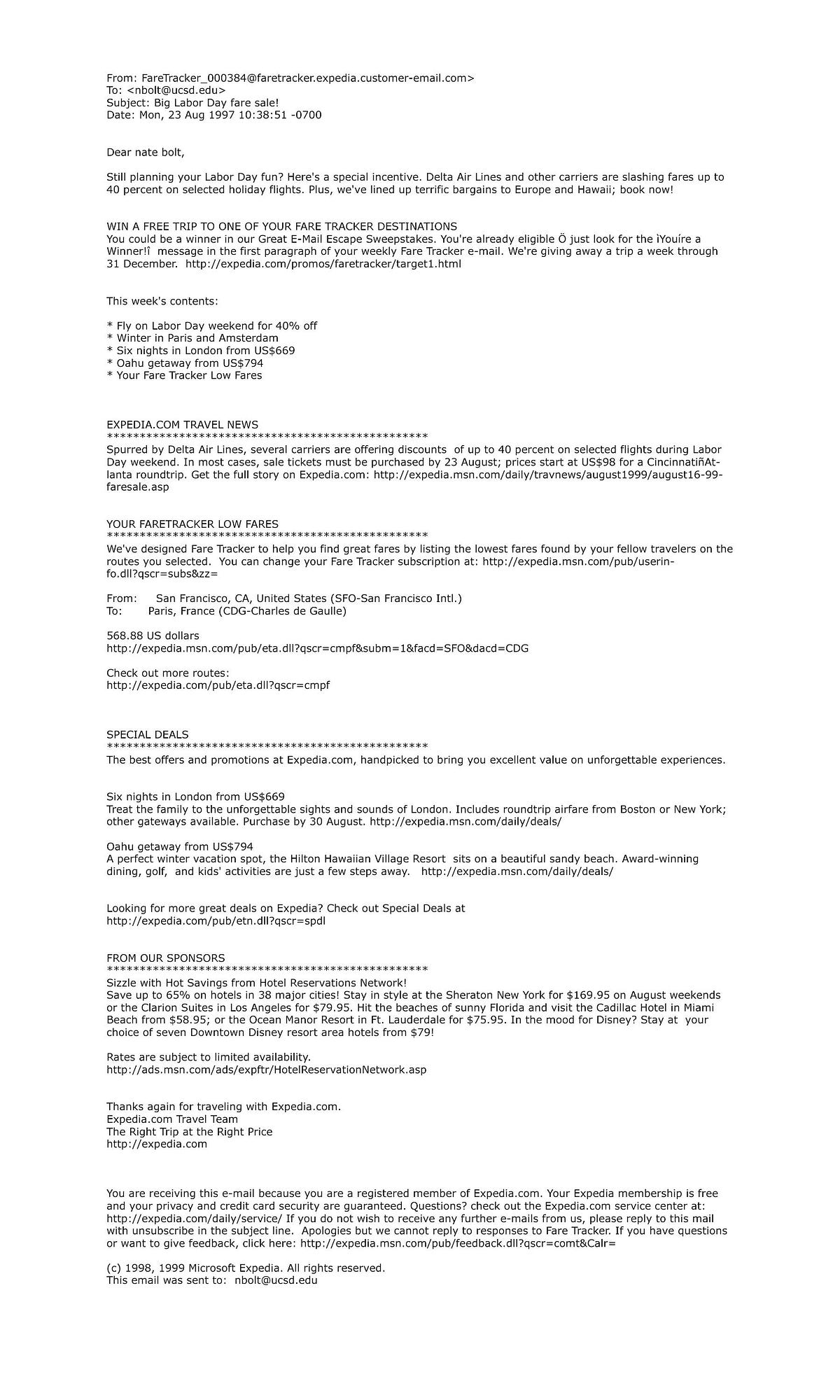 From: FareTracker_000384@faretracker.expedia.customer-email.com>
To: <nbolt@ucsd.edu>
Subject: Big Labor Day fare sale!
Date: Mon, 23 Aug 1997 10:38:51 -0700

Dear nate bolt,

Still planning your Labor Day fun? Here's a special incentive. Delta Air Lines and other carriers are slashing fares up to 40 percent on selected holiday flights. Plus, we've lined up terrific bargains to Europe and Hawaii; book now!

WIN A FREE TRIP TO ONE OF YOUR FARE TRACKER DESTINATIONS
You could be a winner in our Great E-Mail Escape Sweepstakes. You're already eligible Ö just look for the ìYouíre a Winner!î message in the first paragraph of your weekly Fare Tracker e-mail. We're giving away a trip a week through 31 December. http://expedia.com/promos/faretracker/target1.html

This week's contents:

* Fly on Labor Day weekend for 40% off
* Winter in Paris and Amsterdam
* Six nights in London from US$669
* Oahu getaway from US$794
* Your Fare Tracker Low Fares

EXPEDIA.COM TRAVEL NEWS
**************************************************
Spurred by Delta Air Lines, several carriers are offering discounts of up to 40 percent on selected flights during Labor Day weekend. In most cases, sale tickets must be purchased by 23 August; prices start at US$98 for a CincinnatiñAtlanta roundtrip. Get the full story on Expedia.com: http://expedia.msn.com/daily/travnews/august1999/august16-99-faresale.asp

YOUR FARETRACKER LOW FARES
**************************************************
We've designed Fare Tracker to help you find great fares by listing the lowest fares found by your fellow travelers on the routes you selected. You can change your Fare Tracker subscription at: http://expedia.msn.com/pub/userinfo.dll?qscr=subs&zz=

From: San Francisco, CA, United States (SFO-San Francisco Intl.)
To: Paris, France (CDG-Charles de Gaulle)

568.88 US dollars
http://expedia.msn.com/pub/eta.dll?qscr=cmpf&subm=1&facd=SFO&dacd=CDG

Check out more routes:
http://expedia.com/pub/eta.dll?qscr=cmpf

SPECIAL DEALS
**************************************************
The best offers and promotions at Expedia.com, handpicked to bring you excellent value on unforgettable experiences.

Six nights in London from US$669
Treat the family to the unforgettable sights and sounds of London. Includes roundtrip airfare from Boston or New York; other gateways available. Purchase by 30 August. http://expedia.msn.com/daily/deals/

Oahu getaway from US$794
A perfect winter vacation spot, the Hilton Hawaiian Village Resort sits on a beautiful sandy beach. Award-winning dining, golf, and kids' activities are just a few steps away. http://expedia.msn.com/daily/deals/

Looking for more great deals on Expedia? Check out Special Deals at
http://expedia.com/pub/etn.dll?qscr=spdl

FROM OUR SPONSORS
**************************************************
Sizzle with Hot Savings from Hotel Reservations Network!
Save up to 65% on hotels in 38 major cities! Stay in style at the Sheraton New York for $169.95 on August weekends or the Clarion Suites in Los Angeles for $79.95. Hit the beaches of sunny Florida and visit the Cadillac Hotel in Miami Beach from $58.95; or the Ocean Manor Resort in Ft. Lauderdale for $75.95. In the mood for Disney? Stay at your choice of seven Downtown Disney resort area hotels from $79!

Rates are subject to limited availability.
http://ads.msn.com/ads/expftr/HotelReservationNetwork.asp

Thanks again for traveling with Expedia.com.
Expedia.com Travel Team
The Right Trip at the Right Price
http://expedia.com

You are receiving this e-mail because you are a registered member of Expedia.com. Your Expedia membership is free and your privacy and credit card security are guaranteed. Questions? check out the Expedia.com service center at: http://expedia.com/daily/service/ If you do not wish to receive any further e-mails from us, please reply to this mail with unsubscribe in the subject line. Apologies but we cannot reply to responses to Fare Tracker. If you have questions or want to give feedback, click here: http://expedia.msn.com/pub/feedback.dll?qscr=comt&Calr=

(c) 1998, 1999 Microsoft Expedia. All rights reserved.
This email was sent to: nbolt@ucsd.edu